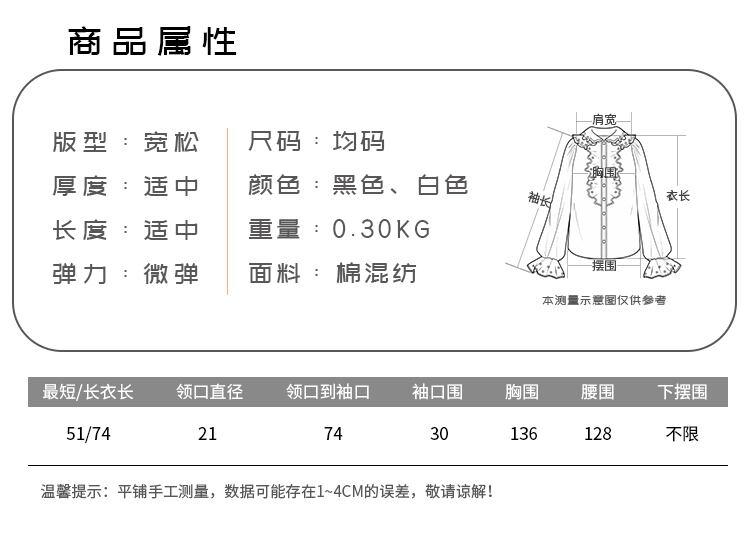 商品属性

版型：宽松
厚度：适中
长度：适中
弹力：微弹

尺码：均码
颜色：黑色、白色
重量：0.30KG
面料：棉混纺

肩宽
胸围
袖长
衣长
摆围
本测量示意图仅供参考

| 最短/长衣长 | 领口直径 | 领口到袖口 | 袖口围 | 胸围 | 腰围 | 下摆围 |
|---|---|---|---|---|---|---|
| 51/74 | 21 | 74 | 30 | 136 | 128 | 不限 |

温馨提示：平铺手工测量，数据可能存在1~4CM的误差，敬请谅解！